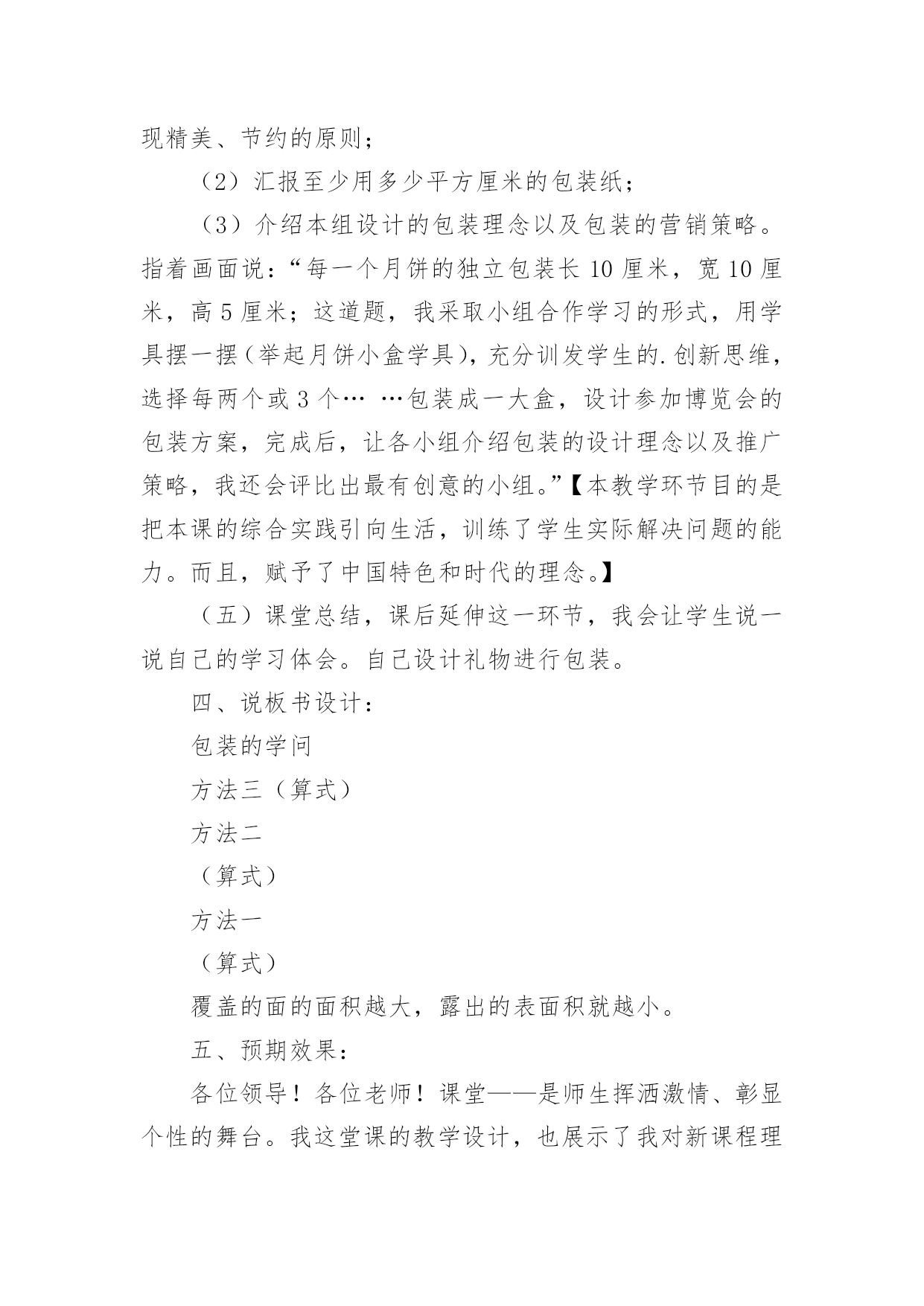 现精美、节约的原则；

（2）汇报至少用多少平方厘米的包装纸；

（3）介绍本组设计的包装理念以及包装的营销策略。指着画面说：“每一个月饼的独立包装长 10 厘米，宽 10 厘米，高 5 厘米；这道题，我采取小组合作学习的形式，用学具摆一摆（举起月饼小盒学具），充分训发学生的.创新思维，选择每两个或 3 个… …包装成一大盒，设计参加博览会的包装方案，完成后，让各小组介绍包装的设计理念以及推广策略，我还会评比出最有创意的小组。”【本教学环节目的是把本课的综合实践引向生活，训练了学生实际解决问题的能力。而且，赋予了中国特色和时代的理念。】

（五）课堂总结，课后延伸这一环节，我会让学生说一说自己的学习体会。自己设计礼物进行包装。

四、说板书设计：

包装的学问

方法三（算式）

方法二

（算式）

方法一

（算式）

覆盖的面的面积越大，露出的表面积就越小。

五、预期效果：

各位领导！各位老师！课堂——是师生挥洒激情、彰显个性的舞台。我这堂课的教学设计，也展示了我对新课程理